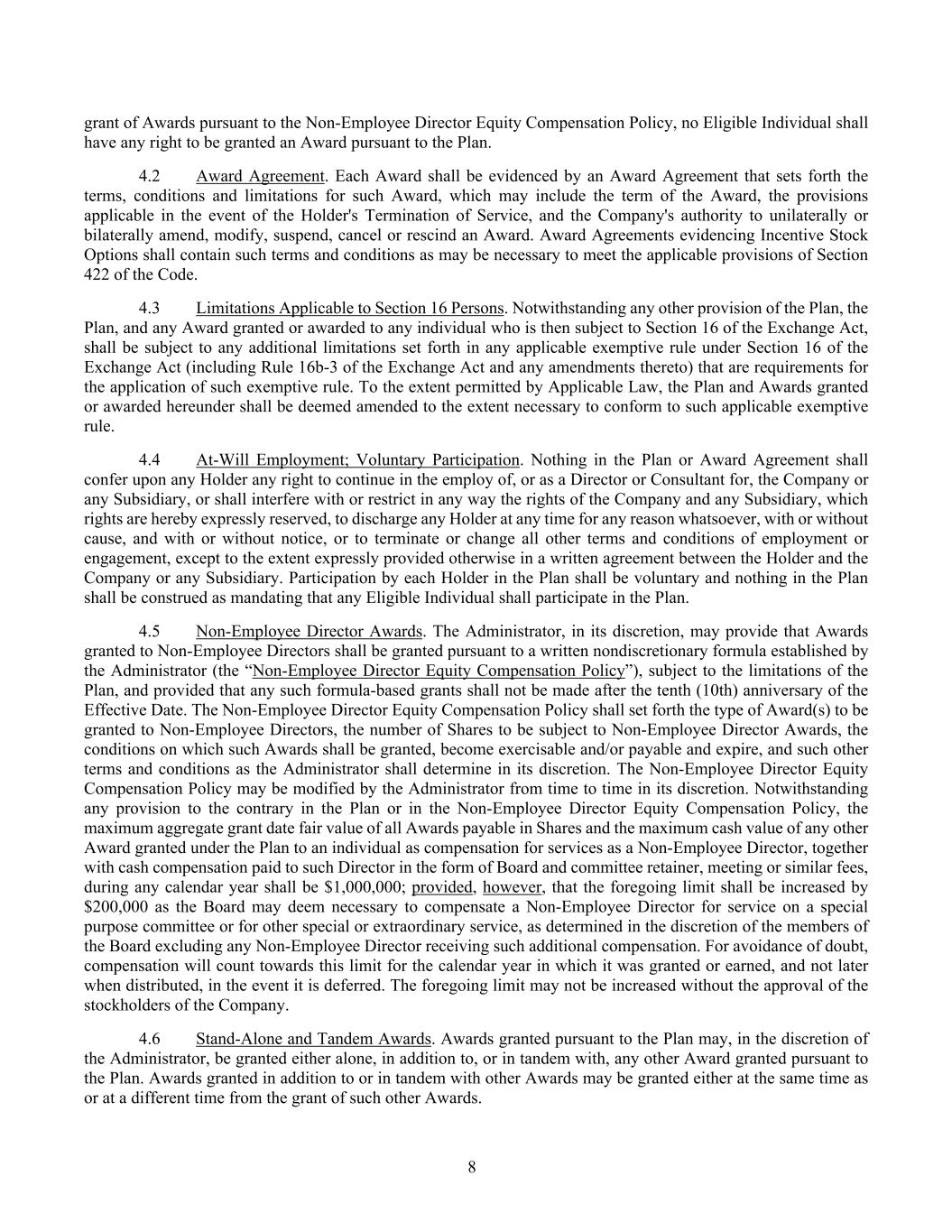 grant of Awards pursuant to the Non-Employee Director Equity Compensation Policy, no Eligible Individual shall have any right to be granted an Award pursuant to the Plan.

4.2 Award Agreement. Each Award shall be evidenced by an Award Agreement that sets forth the terms, conditions and limitations for such Award, which may include the term of the Award, the provisions applicable in the event of the Holder's Termination of Service, and the Company's authority to unilaterally or bilaterally amend, modify, suspend, cancel or rescind an Award. Award Agreements evidencing Incentive Stock Options shall contain such terms and conditions as may be necessary to meet the applicable provisions of Section 422 of the Code.

4.3 Limitations Applicable to Section 16 Persons. Notwithstanding any other provision of the Plan, the Plan, and any Award granted or awarded to any individual who is then subject to Section 16 of the Exchange Act, shall be subject to any additional limitations set forth in any applicable exemptive rule under Section 16 of the Exchange Act (including Rule 16b-3 of the Exchange Act and any amendments thereto) that are requirements for the application of such exemptive rule. To the extent permitted by Applicable Law, the Plan and Awards granted or awarded hereunder shall be deemed amended to the extent necessary to conform to such applicable exemptive rule.

4.4 At-Will Employment; Voluntary Participation. Nothing in the Plan or Award Agreement shall confer upon any Holder any right to continue in the employ of, or as a Director or Consultant for, the Company or any Subsidiary, or shall interfere with or restrict in any way the rights of the Company and any Subsidiary, which rights are hereby expressly reserved, to discharge any Holder at any time for any reason whatsoever, with or without cause, and with or without notice, or to terminate or change all other terms and conditions of employment or engagement, except to the extent expressly provided otherwise in a written agreement between the Holder and the Company or any Subsidiary. Participation by each Holder in the Plan shall be voluntary and nothing in the Plan shall be construed as mandating that any Eligible Individual shall participate in the Plan.

4.5 Non-Employee Director Awards. The Administrator, in its discretion, may provide that Awards granted to Non-Employee Directors shall be granted pursuant to a written nondiscretionary formula established by the Administrator (the “Non-Employee Director Equity Compensation Policy”), subject to the limitations of the Plan, and provided that any such formula-based grants shall not be made after the tenth (10th) anniversary of the Effective Date. The Non-Employee Director Equity Compensation Policy shall set forth the type of Award(s) to be granted to Non-Employee Directors, the number of Shares to be subject to Non-Employee Director Awards, the conditions on which such Awards shall be granted, become exercisable and/or payable and expire, and such other terms and conditions as the Administrator shall determine in its discretion. The Non-Employee Director Equity Compensation Policy may be modified by the Administrator from time to time in its discretion. Notwithstanding any provision to the contrary in the Plan or in the Non-Employee Director Equity Compensation Policy, the maximum aggregate grant date fair value of all Awards payable in Shares and the maximum cash value of any other Award granted under the Plan to an individual as compensation for services as a Non-Employee Director, together with cash compensation paid to such Director in the form of Board and committee retainer, meeting or similar fees, during any calendar year shall be $1,000,000; provided, however, that the foregoing limit shall be increased by $200,000 as the Board may deem necessary to compensate a Non-Employee Director for service on a special purpose committee or for other special or extraordinary service, as determined in the discretion of the members of the Board excluding any Non-Employee Director receiving such additional compensation. For avoidance of doubt, compensation will count towards this limit for the calendar year in which it was granted or earned, and not later when distributed, in the event it is deferred. The foregoing limit may not be increased without the approval of the stockholders of the Company.

4.6 Stand-Alone and Tandem Awards. Awards granted pursuant to the Plan may, in the discretion of the Administrator, be granted either alone, in addition to, or in tandem with, any other Award granted pursuant to the Plan. Awards granted in addition to or in tandem with other Awards may be granted either at the same time as or at a different time from the grant of such other Awards.

8